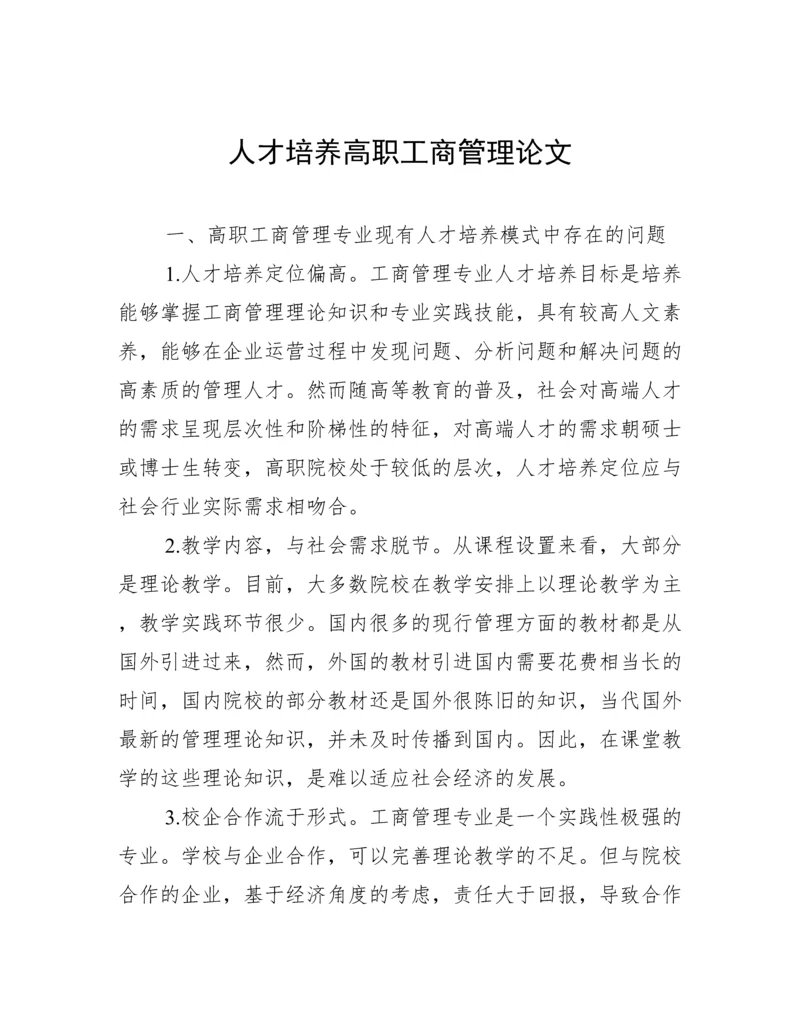 人才培养高职工商管理论文

一、高职工商管理专业现有人才培养模式中存在的问题

1.人才培养定位偏高。工商管理专业人才培养目标是培养能够掌握工商管理理论知识和专业实践技能，具有较高人文素养，能够在企业运营过程中发现问题、分析问题和解决问题的高素质的管理人才。然而随高等教育的普及，社会对高端人才的需求呈现层次性和阶梯性的特征，对高端人才的需求朝硕士或博士生转变，高职院校处于较低的层次，人才培养定位应与社会行业实际需求相吻合。

2.教学内容，与社会需求脱节。从课程设置来看，大部分是理论教学。目前，大多数院校在教学安排上以理论教学为主，教学实践环节很少。国内很多的现行管理方面的教材都是从国外引进过来，然而，外国的教材引进国内需要花费相当长的时间，国内院校的部分教材还是国外很陈旧的知识，当代国外最新的管理理论知识，并未及时传播到国内。因此，在课堂教学的这些理论知识，是难以适应社会经济的发展。

3.校企合作流于形式。工商管理专业是一个实践性极强的专业。学校与企业合作，可以完善理论教学的不足。但与院校合作的企业，基于经济角度的考虑，责任大于回报，导致合作